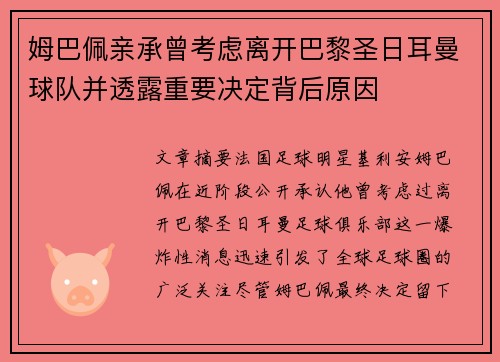 姆巴佩亲承曾考虑离开巴黎圣日耳曼球队并透露重要决定背后原因

文章摘要法国足球明星基利安姆巴佩在近阶段公开承认他曾考虑过离开巴黎圣日耳曼足球俱乐部这一爆炸性消息迅速引发了全球足球圈的广泛关注尽管姆巴佩最终决定留下